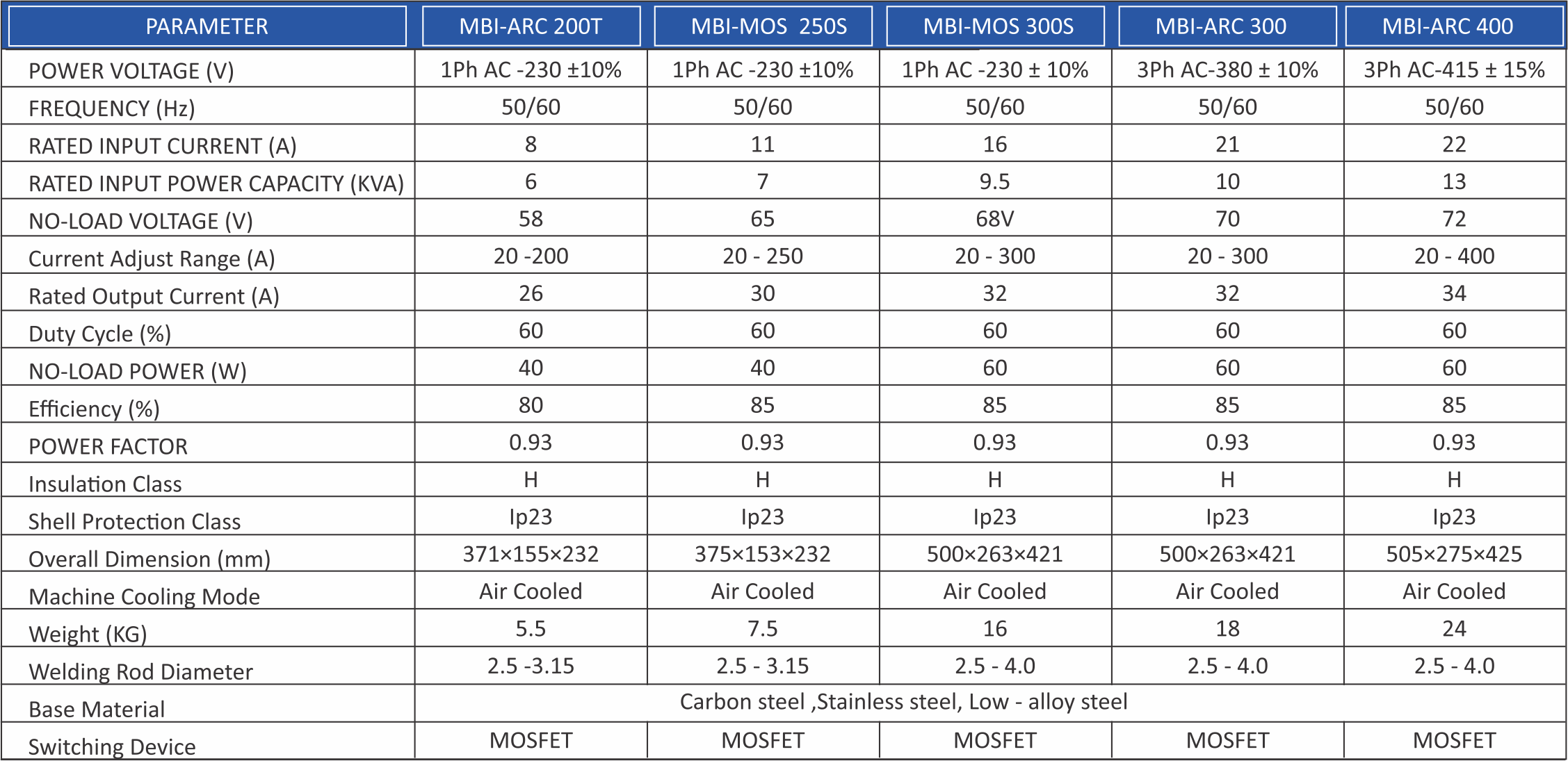 | PARAMETER | MBI-ARC 200T | MBI-MOS 250S | MBI-MOS 300S | MBI-ARC 300 | MBI-ARC 400 |
|---|---|---|---|---|---|
| POWER VOLTAGE (V) | 1Ph AC -230 ±10% | 1Ph AC -230 ±10% | 1Ph AC -230 ± 10% | 3Ph AC-380 ± 10% | 3Ph AC-415 ± 15% |
| FREQUENCY (Hz) | 50/60 | 50/60 | 50/60 | 50/60 | 50/60 |
| RATED INPUT CURRENT (A) | 8 | 11 | 16 | 21 | 22 |
| RATED INPUT POWER CAPACITY (KVA) | 6 | 7 | 9.5 | 10 | 13 |
| NO-LOAD VOLTAGE (V) | 58 | 65 | 68V | 70 | 72 |
| Current Adjust Range (A) | 20 -200 | 20 - 250 | 20 - 300 | 20 - 300 | 20 - 400 |
| Rated Output Current (A) | 26 | 30 | 32 | 32 | 34 |
| Duty Cycle (%) | 60 | 60 | 60 | 60 | 60 |
| NO-LOAD POWER (W) | 40 | 40 | 60 | 60 | 60 |
| Efficiency (%) | 80 | 85 | 85 | 85 | 85 |
| POWER FACTOR | 0.93 | 0.93 | 0.93 | 0.93 | 0.93 |
| Insulation Class | H | H | H | H | H |
| Shell Protection Class | Ip23 | Ip23 | Ip23 | Ip23 | Ip23 |
| Overall Dimension (mm) | 371×155×232 | 375×153×232 | 500×263×421 | 500×263×421 | 505×275×425 |
| Machine Cooling Mode | Air Cooled | Air Cooled | Air Cooled | Air Cooled | Air Cooled |
| Weight (KG) | 5.5 | 7.5 | 16 | 18 | 24 |
| Welding Rod Diameter | 2.5 -3.15 | 2.5 - 3.15 | 2.5 - 4.0 | 2.5 - 4.0 | 2.5 - 4.0 |
| Base Material | Carbon steel ,Stainless steel, Low - alloy steel | | | | |
| Switching Device | MOSFET | MOSFET | MOSFET | MOSFET | MOSFET |